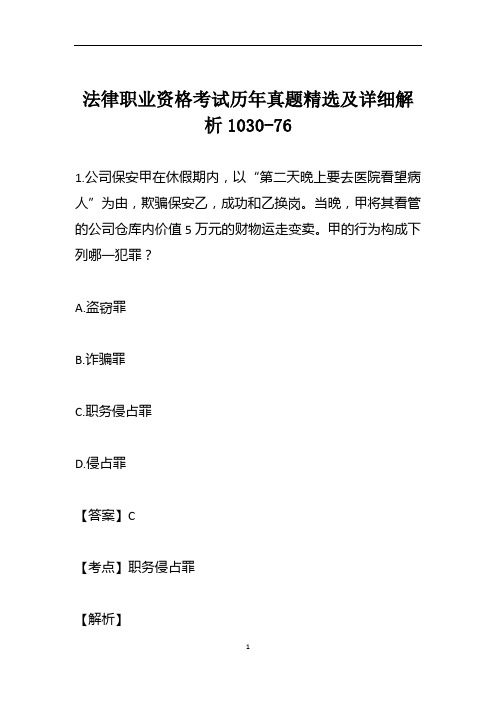 法律职业资格考试历年真题精选及详细解析 1030-76

1.公司保安甲在休假期内，以“第二天晚上要去医院看望病人”为由，欺骗保安乙，成功和乙换岗。当晚，甲将其看管的公司仓库内价值 5 万元的财物运走变卖。甲的行为构成下列哪一犯罪？

A.盗窃罪

B.诈骗罪

C.职务侵占罪

D.侵占罪

【答案】C

【考点】职务侵占罪

【解析】

1